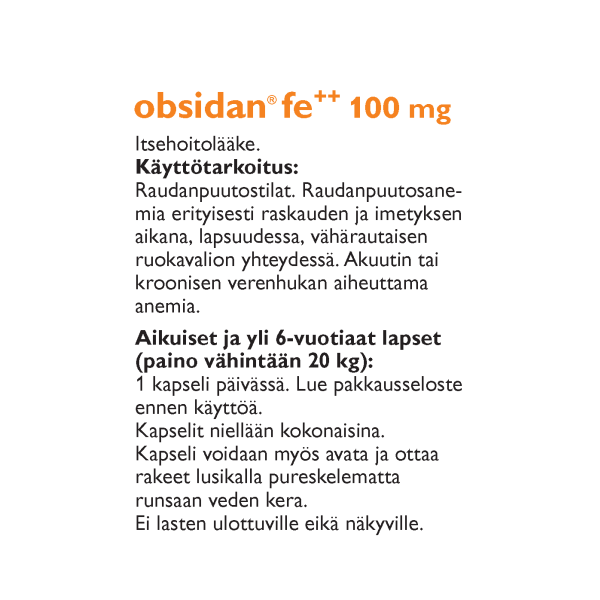 obsidan® fe$^{++}$ 100 mg

Itsehoitolääke.

Käyttötarkoitus:
Raudanpuutostilat. Raudanpuutosanemia erityisesti raskauden ja imetyksen aikana, lapsuudessa, vähärautaisen ruokavalion yhteydessä. Akuutin tai kroonisen verenhukan aiheuttama anemia.

Aikuiset ja yli 6-vuotiaat lapset (paino vähintään 20 kg):
1 kapseli päivässä. Lue pakkausseloste ennen käyttöä.
Kapselit niellään kokonaisina.
Kapseli voidaan myös avata ja ottaa rakeet lusikalla pureskelematta runsaan veden kera.
Ei lasten ulottuville eikä näkyville.